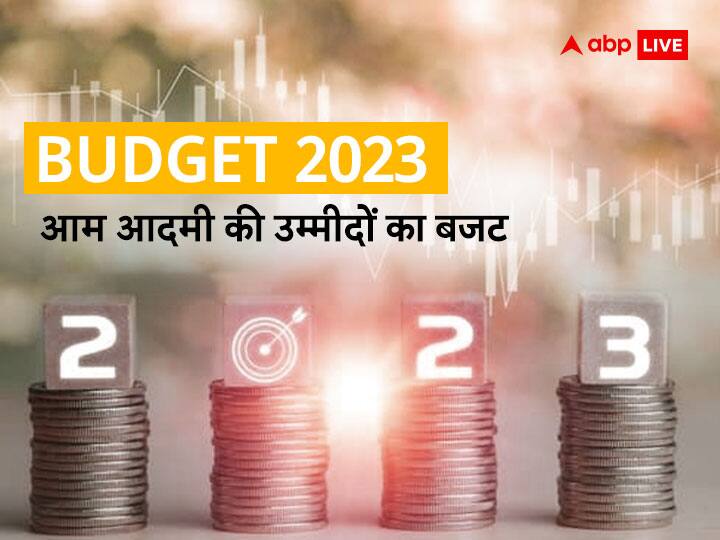 abp LIVE

BUDGET 2023

आम आदमी की उम्मीदों का बजट

2 2 3